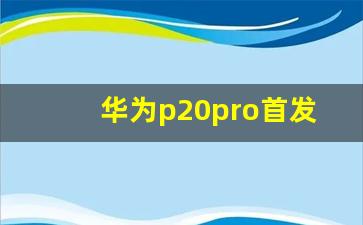 华为p20pro首发